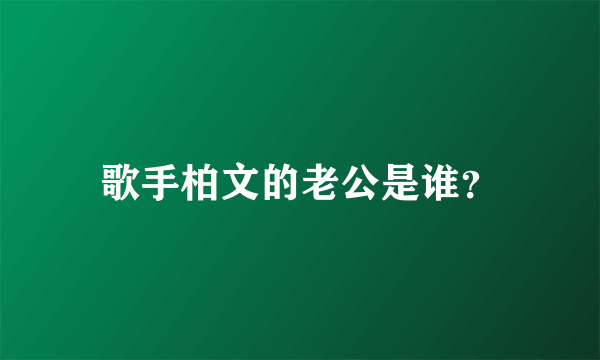 歌手柏文的老公是谁?